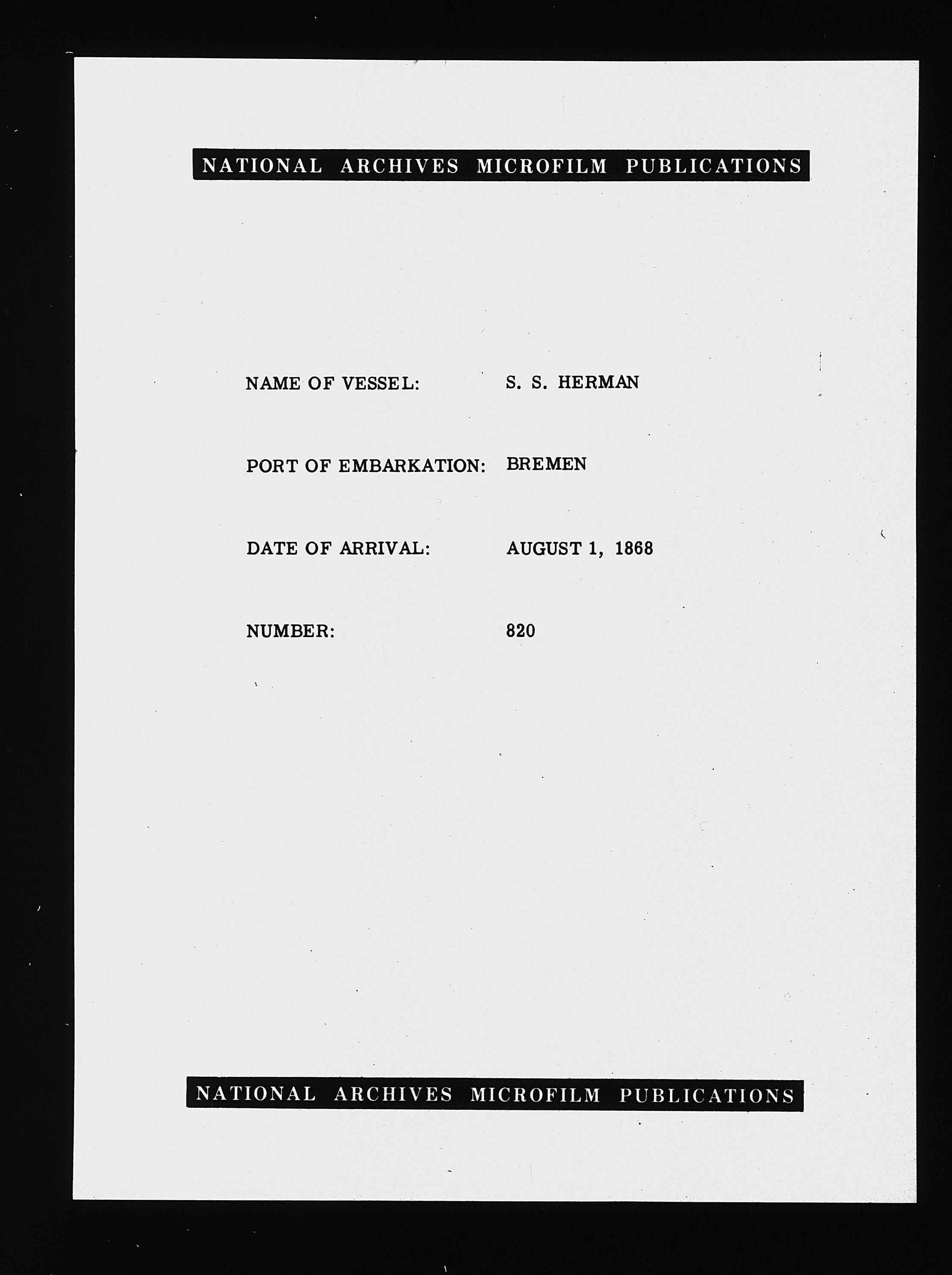 NATIONAL ARCHIVES MICROFILM PUBLICATIONS

NAME OF VESSEL: S. S. HERMAN

PORT OF EMBARKATION: BREMEN

DATE OF ARRIVAL: AUGUST 1, 1868

NUMBER: 820

NATIONAL ARCHIVES MICROFILM PUBLICATIONS